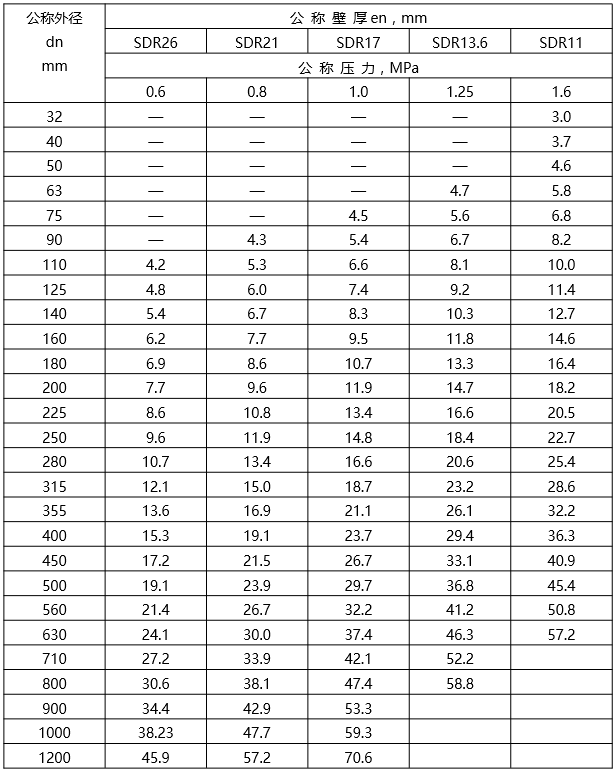 | 公称外径 dn mm | 公 称 壁 厚 en , mm | | | | |
|---|---|---|---|---|---|
| | SDR26 | SDR21 | SDR17 | SDR13.6 | SDR11 |
| | 公 称 压 力 , MPa | | | | |
| | 0.6 | 0.8 | 1.0 | 1.25 | 1.6 |
| 32 | — | — | — | — | 3.0 |
| 40 | — | — | — | — | 3.7 |
| 50 | — | — | — | — | 4.6 |
| 63 | — | — | — | 4.7 | 5.8 |
| 75 | — | — | 4.5 | 5.6 | 6.8 |
| 90 | — | 4.3 | 5.4 | 6.7 | 8.2 |
| 110 | 4.2 | 5.3 | 6.6 | 8.1 | 10.0 |
| 125 | 4.8 | 6.0 | 7.4 | 9.2 | 11.4 |
| 140 | 5.4 | 6.7 | 8.3 | 10.3 | 12.7 |
| 160 | 6.2 | 7.7 | 9.5 | 11.8 | 14.6 |
| 180 | 6.9 | 8.6 | 10.7 | 13.3 | 16.4 |
| 200 | 7.7 | 9.6 | 11.9 | 14.7 | 18.2 |
| 225 | 8.6 | 10.8 | 13.4 | 16.6 | 20.5 |
| 250 | 9.6 | 11.9 | 14.8 | 18.4 | 22.7 |
| 280 | 10.7 | 13.4 | 16.6 | 20.6 | 25.4 |
| 315 | 12.1 | 15.0 | 18.7 | 23.2 | 28.6 |
| 355 | 13.6 | 16.9 | 21.1 | 26.1 | 32.2 |
| 400 | 15.3 | 19.1 | 23.7 | 29.4 | 36.3 |
| 450 | 17.2 | 21.5 | 26.7 | 33.1 | 40.9 |
| 500 | 19.1 | 23.9 | 29.7 | 36.8 | 45.4 |
| 560 | 21.4 | 26.7 | 32.2 | 41.2 | 50.8 |
| 630 | 24.1 | 30.0 | 37.4 | 46.3 | 57.2 |
| 710 | 27.2 | 33.9 | 42.1 | 52.2 | |
| 800 | 30.6 | 38.1 | 47.4 | 58.8 | |
| 900 | 34.4 | 42.9 | 53.3 | | |
| 1000 | 38.23 | 47.7 | 59.3 | | |
| 1200 | 45.9 | 57.2 | 70.6 | | |